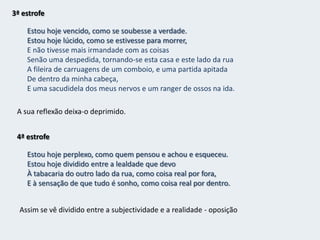 3ª estrofe

Estou hoje vencido, como se soubesse a verdade.
Estou hoje lúcido, como se estivesse para morrer,
E não tivesse mais irmandade com as coisas
Senão uma despedida, tornando-se esta casa e este lado da rua
A fileira de carruagens de um comboio, e uma partida apitada
De dentro da minha cabeça,
E uma sacudidela dos meus nervos e um ranger de ossos na ida.

A sua reflexão deixa-o deprimido.

4ª estrofe

Estou hoje perplexo, como quem pensou e achou e esqueceu.
Estou hoje dividido entre a lealdade que devo
À tabacaria do outro lado da rua, como coisa real por fora,
E à sensação de que tudo é sonho, como coisa real por dentro.

Assim se vê dividido entre a subjectividade e a realidade - oposição